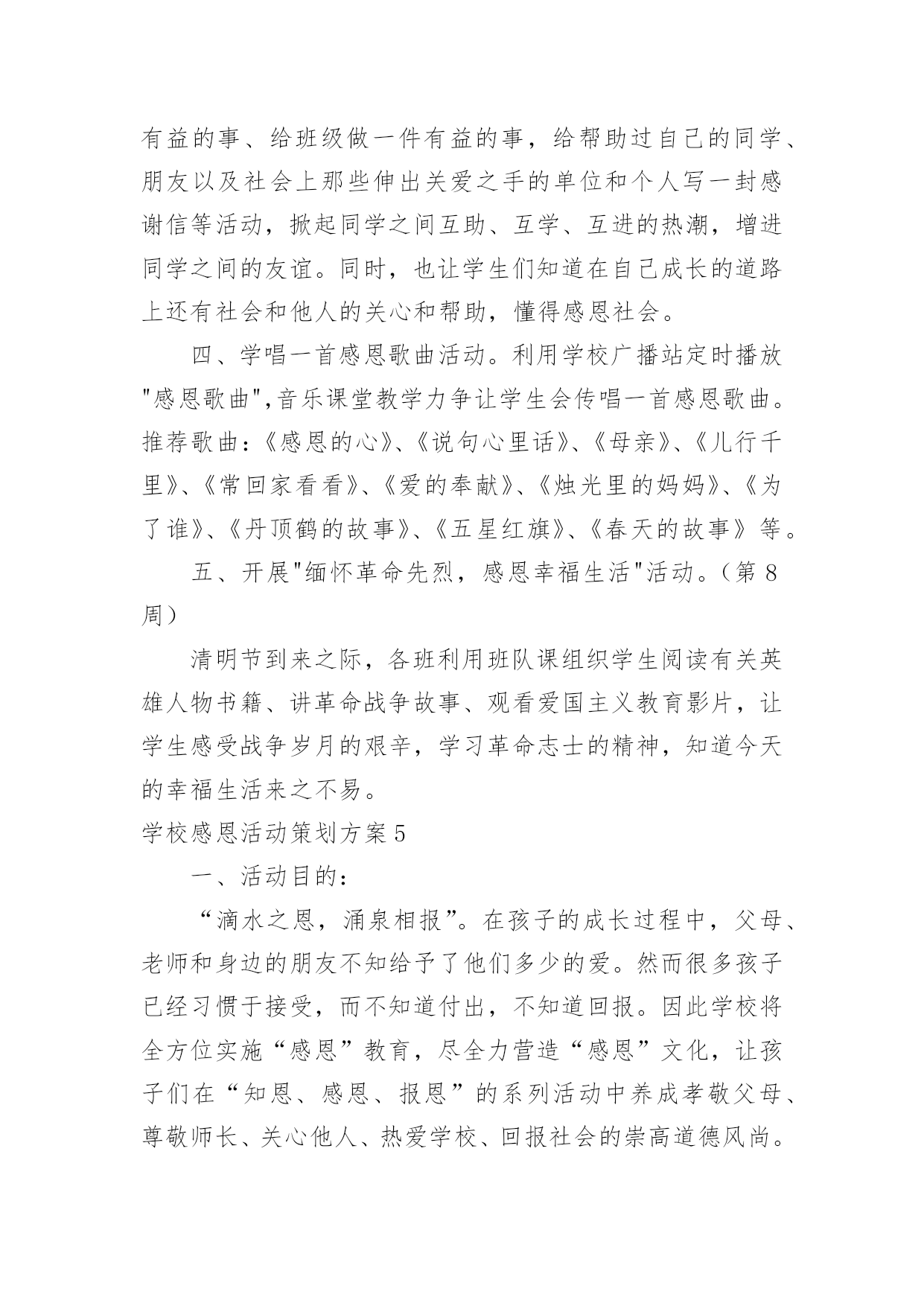 有益的事、给班级做一件有益的事，给帮助过自己的同学、朋友以及社会上那些伸出关爱之手的单位和个人写一封感谢信等活动，掀起同学之间互助、互学、互进的热潮，增进同学之间的友谊。同时，也让学生们知道在自己成长的道路上还有社会和他人的关心和帮助，懂得感恩社会。

四、学唱一首感恩歌曲活动。利用学校广播站定时播放"感恩歌曲",音乐课堂教学力争让学生会传唱一首感恩歌曲。推荐歌曲：《感恩的心》、《说句心里话》、《母亲》、《儿行千里》、《常回家看看》、《爱的奉献》、《烛光里的妈妈》、《为了谁》、《丹顶鹤的故事》、《五星红旗》、《春天的故事》等。

五、开展"缅怀革命先烈，感恩幸福生活"活动。（第8周）

清明节到来之际，各班利用班队课组织学生阅读有关英雄人物书籍、讲革命战争故事、观看爱国主义教育影片，让学生感受战争岁月的艰辛，学习革命志士的精神，知道今天的幸福生活来之不易。

学校感恩活动策划方案5

一、活动目的：

“滴水之恩，涌泉相报”。在孩子的成长过程中，父母、老师和身边的朋友不知给予了他们多少的爱。然而很多孩子已经习惯于接受，而不知道付出，不知道回报。因此学校将全方位实施“感恩”教育，尽全力营造“感恩”文化，让孩子们在“知恩、感恩、报恩”的系列活动中养成孝敬父母、尊敬师长、关心他人、热爱学校、回报社会的崇高道德风尚。